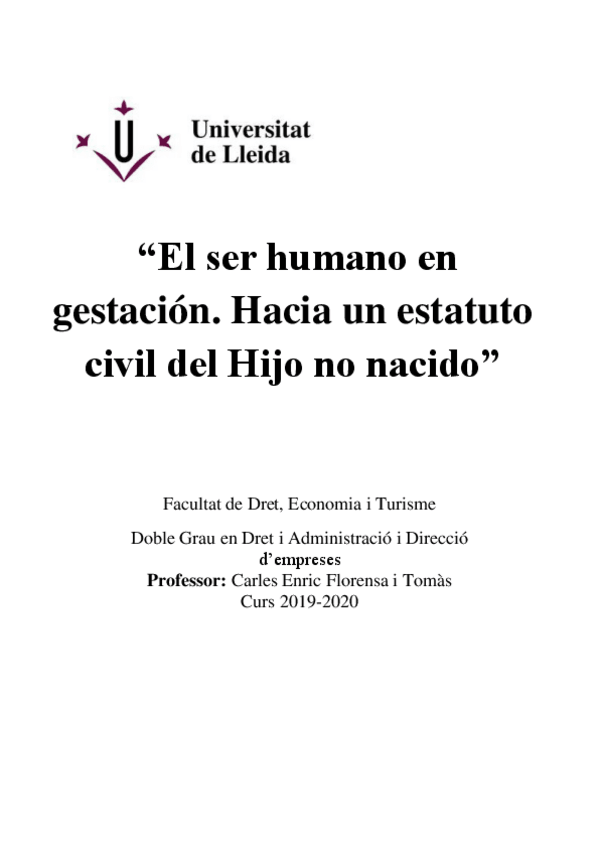 Universitat
de Lleida

"El ser humano en gestación. Hacia un estatuto civil del Hijo no nacido"

Facultat de Dret, Economia i Turisme

Doble Grau en Dret i Administració i Direcció d'empreses
Professor: Carles Enric Florensa i Tomàs
Curs 2019-2020